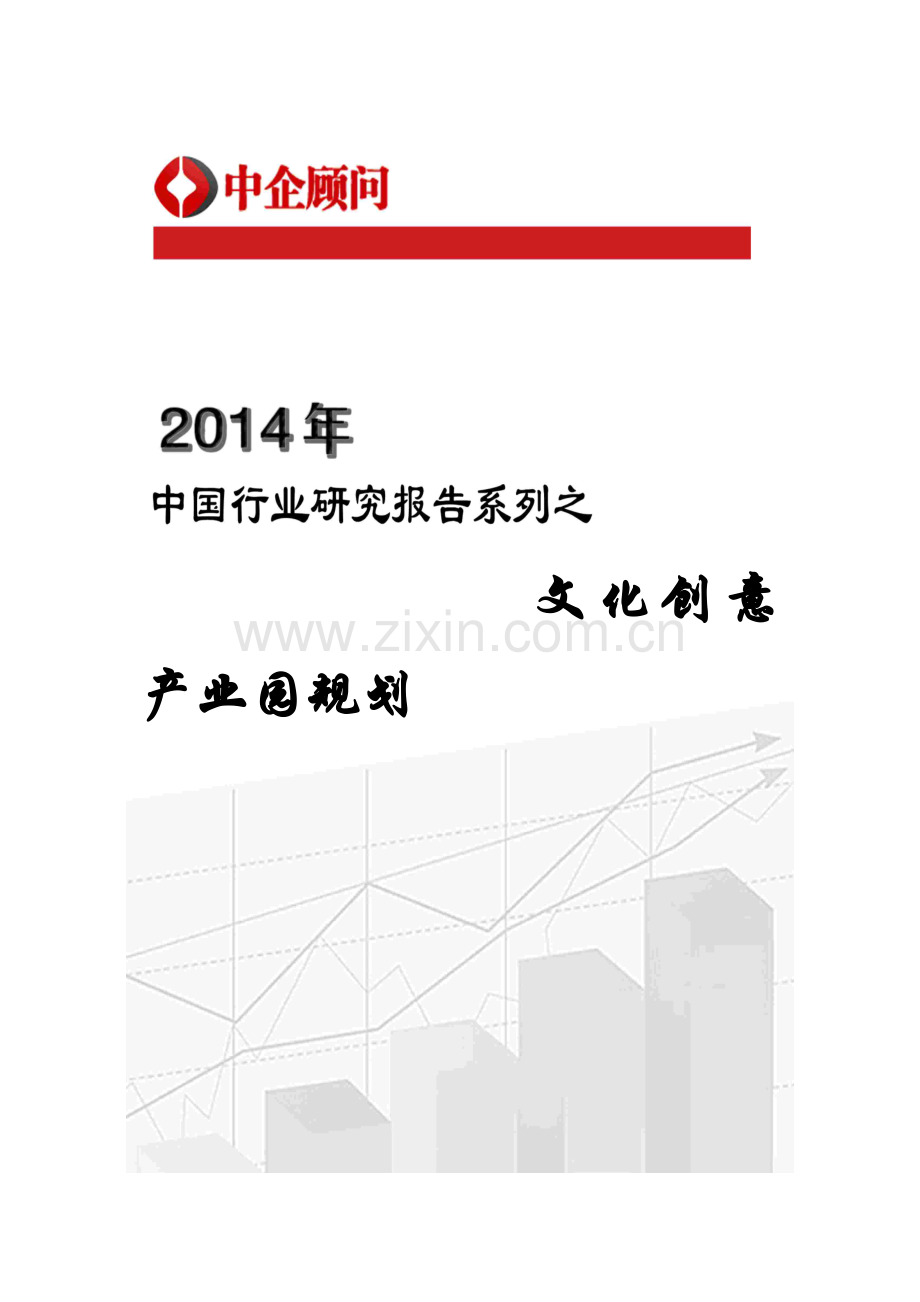 中企顾问

2014年

中国行业研究报告系列之

文化创意

产业园规划

www.zixin.com.cn